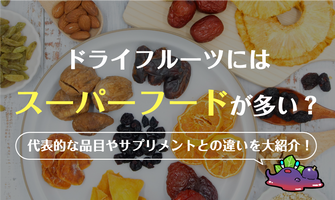 ドライフルーツには

スーパーフードが多い？

代表的な品目やサプリメントとの違いを大紹介！